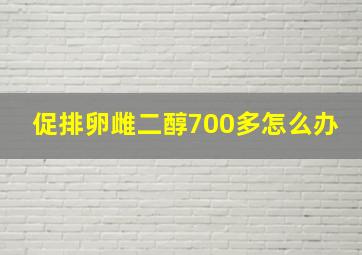 促排卵雌二醇700多怎么办